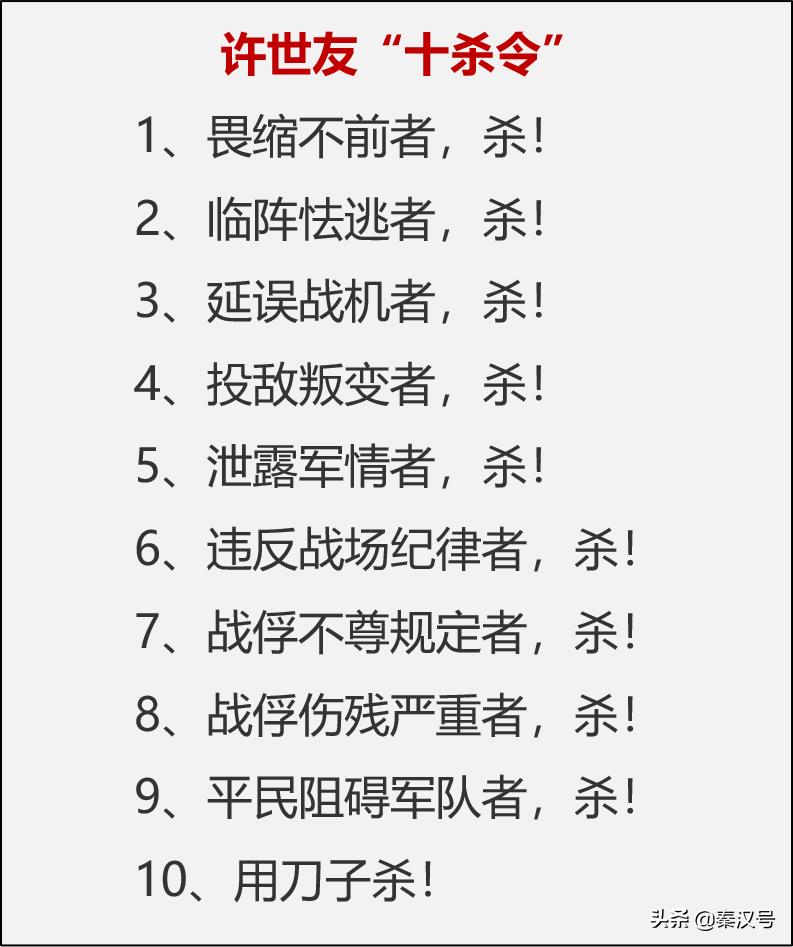 许世友“十杀令”

1、畏缩不前者，杀！

2、临阵怯逃者，杀！

3、延误战机者，杀！

4、投敌叛变者，杀！

5、泄露军情者，杀！

6、违反战场纪律者，杀！

7、战俘不尊规定者，杀！

8、战俘伤残严重者，杀！

9、平民阻碍军队者，杀！

10、用刀子杀！

头条 @秦汉号